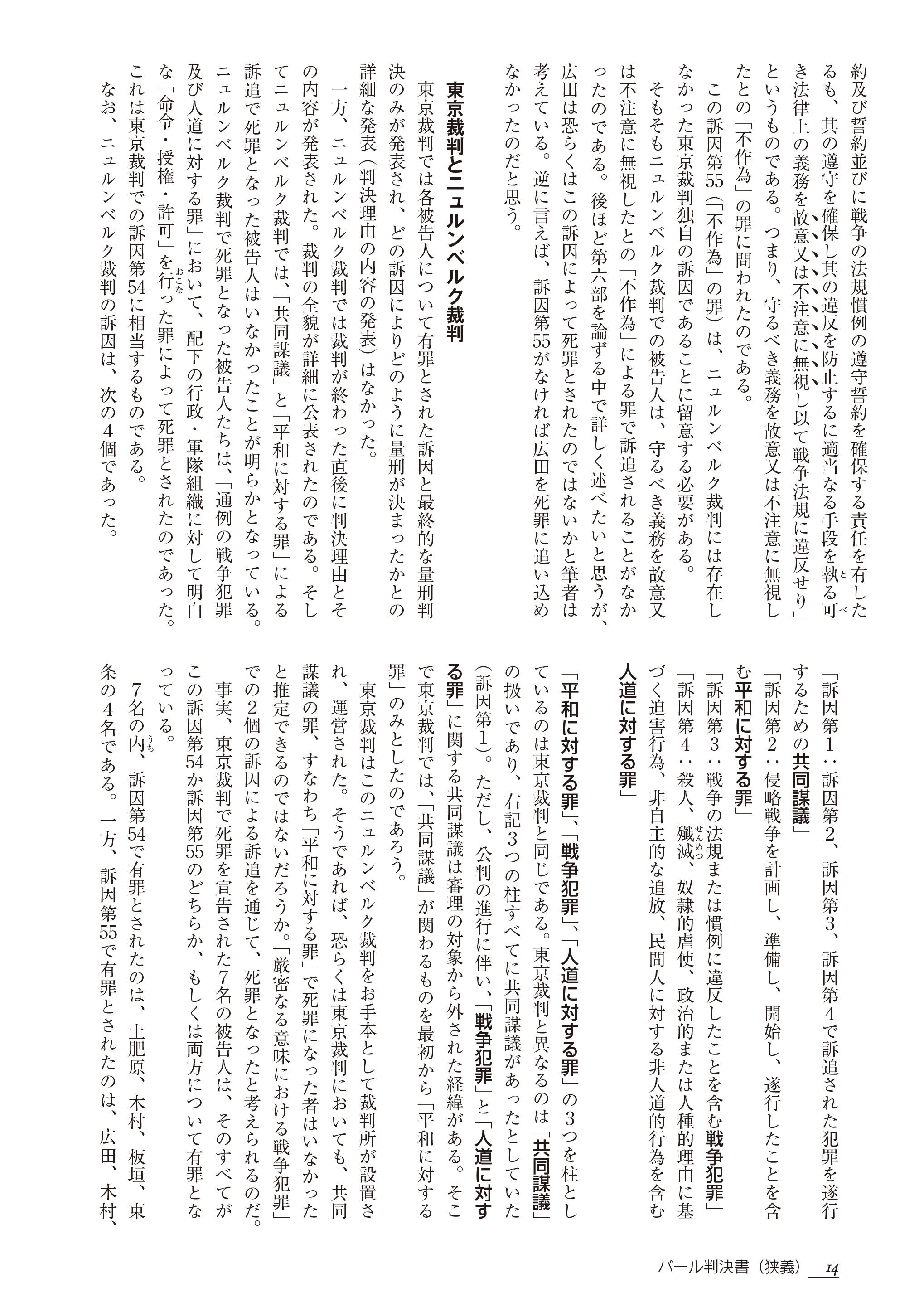 約及び誓約並びに戦争の法規慣例の遵守誓約を確保する責任を有したるも、其の遵守を確保し其の違反を防止するに適当なる手段を執る可き法律上の義務を故意又は不注意に無視し以て戦争法規に違反せり」というものである。つまり、守るべき義務を故意又は不注意に無視したとの「不作為」の罪に問われたのである。

この訴因第55（「不作為」の罪）は、ニュルンベルク裁判には存在しなかった東京裁判独自の訴因であることに留意する必要がある。

そもそもニュルンベルク裁判での被告人は、守るべき義務を故意又は不注意に無視したとの「不作為」による罪で訴追されることがなかったのである。後ほど第六部を論ずる中で詳しく述べたいと思うが、広田は恐らくはこの訴因によって死罪とされたのではないかと筆者は考えている。逆に言えば、訴因第55がなければ広田を死罪に追い込めなかったのだと思う。

東京裁判とニュルンベルク裁判

東京裁判では各被告人について有罪とされた訴因と最終的な量刑判決のみが発表され、どの訴因によりどのように量刑が決まったかとの詳細な発表（判決理由の内容の発表）はなかった。

一方、ニュルンベルク裁判では裁判が終わった直後に判決理由とその内容が発表された。裁判の全貌が詳細に公表されたのである。そしてニュルンベルク裁判では、「共同謀議」と「平和に対する罪」による訴追で死罪となった被告人はいなかったことが明らかとなっている。ニュルンベルク裁判で死罪となった被告人たちは、「通例の戦争犯罪及び人道に対する罪」において、配下の行政・軍隊組織に対して明白な「命令・授権・許可」を行った罪によって死罪とされたのであった。これは東京裁判での訴因第54に相当するものである。

なお、ニュルンベルク裁判の訴因は、次の4個であった。

「訴因第1：訴因第2、訴因第3、訴因第4で訴追された犯罪を遂行するための共同謀議」
「訴因第2：侵略戦争を計画し、準備し、開始し、遂行したことを含む平和に対する罪」
「訴因第3：戦争の法規または慣例に違反したことを含む戦争犯罪」
「訴因第4：殺人、殲滅、奴隷的虐使、政治的または人種的理由に基づく迫害行為、非自主的な追放、民間人に対する非人道的行為を含む人道に対する罪」

「平和に対する罪」、「戦争犯罪」、「人道に対する罪」の3つを柱としているのは東京裁判と同じである。東京裁判と異なるのは「共同謀議」の扱いであり、右記3つの柱すべてに共同謀議があったとしていた（訴因第1）。ただし、公判の進行に伴い、「戦争犯罪」と「人道に対する罪」に関する共同謀議は審理の対象から外された経緯がある。そこで東京裁判では、「共同謀議」が関わるものを最初から「平和に対する罪」のみとしたのであろう。

東京裁判はこのニュルンベルク裁判をお手本として裁判所が設置され、運営された。そうであれば、恐らくは東京裁判においても、共同謀議の罪、すなわち「平和に対する罪」で死罪になった者はいなかったと推定できるのではないだろうか。「厳密なる意味における戦争犯罪」での2個の訴因による訴追を通じて、死罪となったと考えられるのだ。

事実、東京裁判で死罪を宣告された7名の被告人は、そのすべてがこの訴因第54か訴因第55のどちらか、もしくは両方について有罪となっている。

7名の内、訴因第54で有罪とされたのは、土肥原、木村、板垣、東条の4名である。一方、訴因第55で有罪とされたのは、広田、木村、

パール判決書（狭義） 14